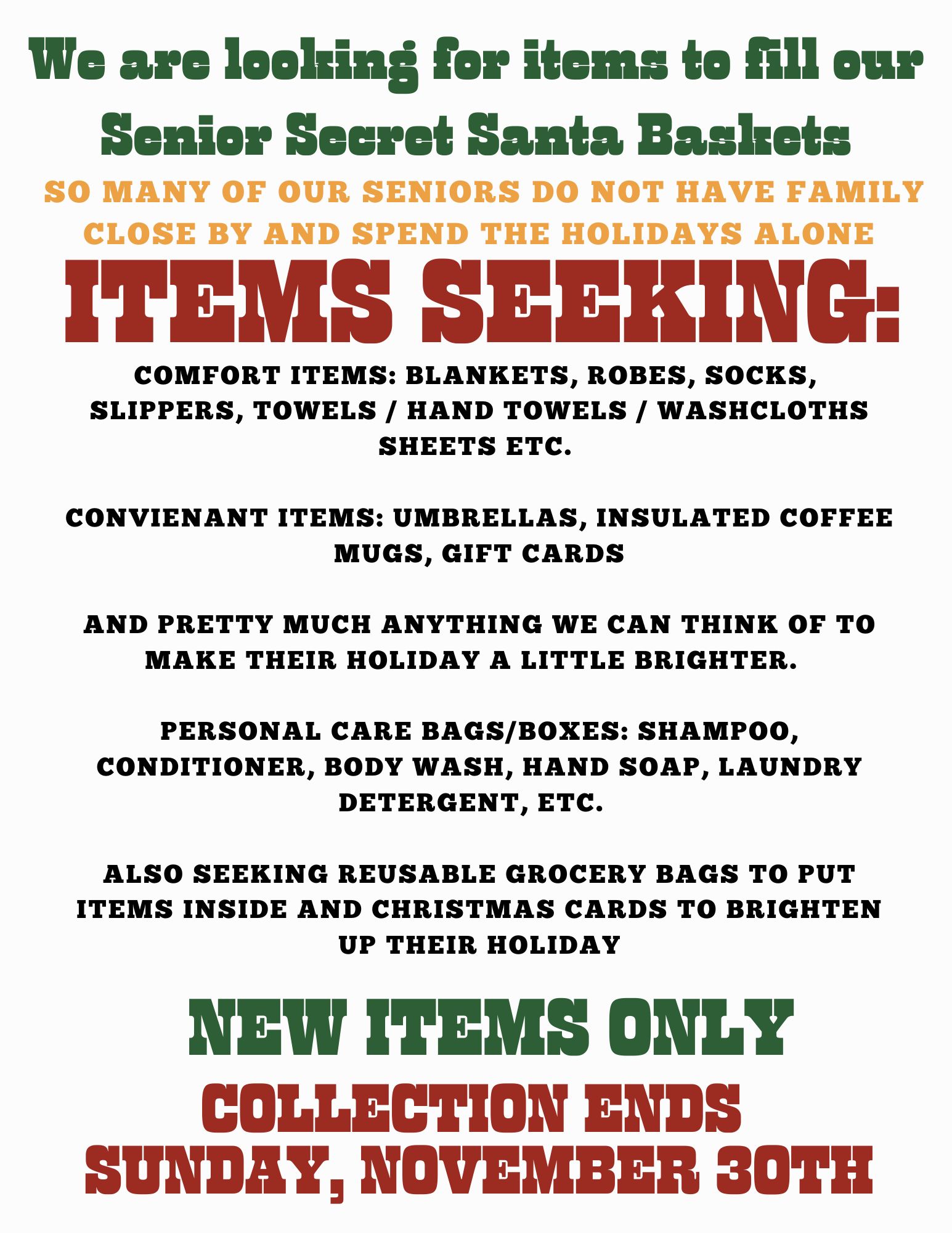 We are looking for items to fill our Senior Secret Santa Baskets

SO MANY OF OUR SENIORS DO NOT HAVE FAMILY CLOSE BY AND SPEND THE HOLIDAYS ALONE

ITEMS SEEKING:

COMFORT ITEMS: BLANKETS, ROBES, SOCKS, SLIPPERS, TOWELS / HAND TOWELS / WASHCLOTHS SHEETS ETC.

CONVIENANT ITEMS: UMBRELLAS, INSULATED COFFEE MUGS, GIFT CARDS

AND PRETTY MUCH ANYTHING WE CAN THINK OF TO MAKE THEIR HOLIDAY A LITTLE BRIGHTER.

PERSONAL CARE BAGS/BOXES: SHAMPOO, CONDITIONER, BODY WASH, HAND SOAP, LAUNDRY DETERGENT, ETC.

ALSO SEEKING REUSABLE GROCERY BAGS TO PUT ITEMS INSIDE AND CHRISTMAS CARDS TO BRIGHTEN UP THEIR HOLIDAY

NEW ITEMS ONLY

COLLECTION ENDS SUNDAY, NOVEMBER 30TH